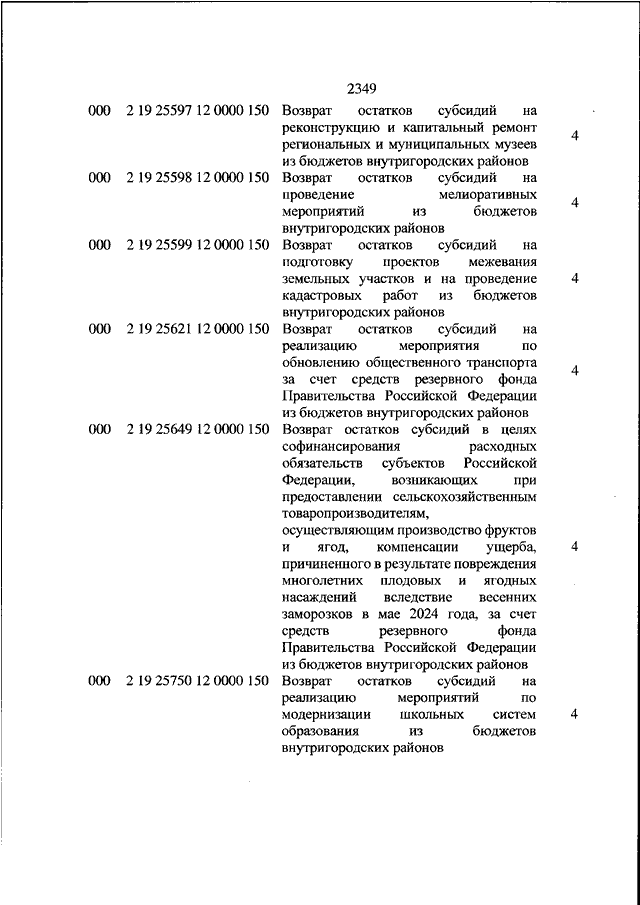 2349

| | | | |
|---|---|---|---|
| 000 | 2 19 25597 12 0000 150 | Возврат остатков субсидий на реконструкцию и капитальный ремонт региональных и муниципальных музеев из бюджетов внутригородских районов | 4 |
| 000 | 2 19 25598 12 0000 150 | Возврат остатков субсидий на проведение мелиоративных мероприятий из бюджетов внутригородских районов | 4 |
| 000 | 2 19 25599 12 0000 150 | Возврат остатков субсидий на подготовку проектов межевания земельных участков и на проведение кадастровых работ из бюджетов внутригородских районов | 4 |
| 000 | 2 19 25621 12 0000 150 | Возврат остатков субсидий на реализацию мероприятия по обновлению общественного транспорта за счет средств резервного фонда Правительства Российской Федерации из бюджетов внутригородских районов | 4 |
| 000 | 2 19 25649 12 0000 150 | Возврат остатков субсидий в целях софинансирования расходных обязательств субъектов Российской Федерации, возникающих при предоставлении сельскохозяйственным товаропроизводителям, осуществляющим производство фруктов и ягод, компенсации ущерба, причиненного в результате повреждения многолетних плодовых и ягодных насаждений вследствие весенних заморозков в мае 2024 года, за счет средств резервного фонда Правительства Российской Федерации из бюджетов внутригородских районов | 4 |
| 000 | 2 19 25750 12 0000 150 | Возврат остатков субсидий на реализацию мероприятий по модернизации школьных систем образования из бюджетов внутригородских районов | 4 |